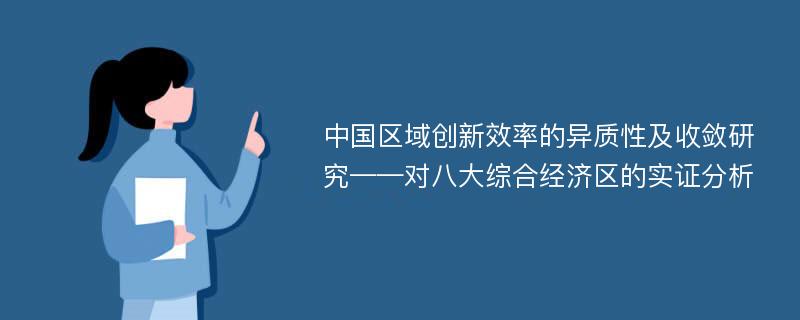 中国区域创新效率的异质性及收敛研究——对八大综合经济区的实证分析